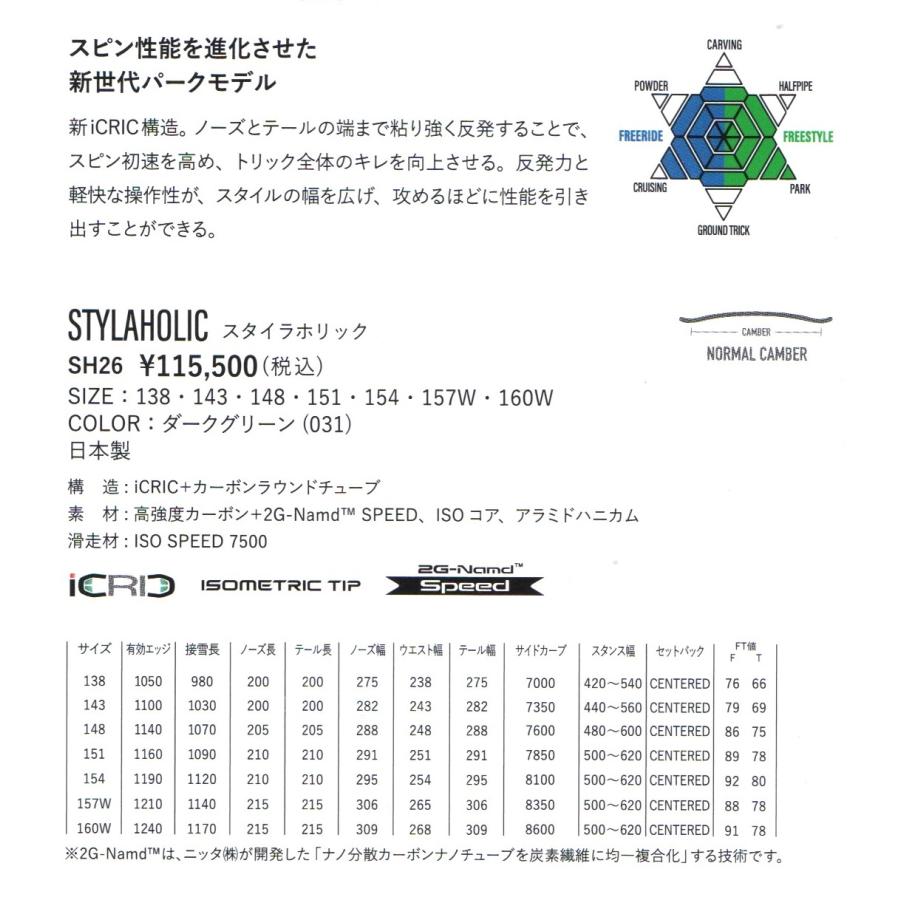 スピン性能を進化させた
新世代パークモデル

新iCRIC構造。ノーズとテールの端まで粘り強く反発することで、スピン初速を高め、トリック全体のキレを向上させる。反発力と軽快な操作性が、スタイルの幅を広げ、攻めるほどに性能を引き出すことができる。

CARVING
POWDER
HALFPIPE
FREERIDE
FREESTYLE
CRUISING
PARK
GROUND TRICK

STYLAHOLIC スタイラホリック
SH26 ¥115,500(税込)
SIZE：138・143・148・151・154・157W・160W
COLOR：ダークグリーン(031)
日本製

CAMBER
NORMAL CAMBER

構 造：iCRIC+カーボンラウンドチューブ
素 材：高強度カーボン+2G-Namd™ SPEED、ISOコア、アラミドハニカム
滑走材：ISO SPEED 7500

iCRIC ISOMETRIC TIP 2G-Namd™ Speed

| サイズ | 有効エッジ | 接雪長 | ノーズ長 | テール長 | ノーズ幅 | ウエスト幅 | テール幅 | サイドカーブ | スタンス幅 | セットバック | FT値 F | FT値 T |
|---|---|---|---|---|---|---|---|---|---|---|---|---|
| 138 | 1050 | 980 | 200 | 200 | 275 | 238 | 275 | 7000 | 420～540 | CENTERED | 76 | 66 |
| 143 | 1100 | 1030 | 200 | 200 | 282 | 243 | 282 | 7350 | 440～560 | CENTERED | 79 | 69 |
| 148 | 1140 | 1070 | 205 | 205 | 288 | 248 | 288 | 7600 | 480～600 | CENTERED | 86 | 75 |
| 151 | 1160 | 1090 | 210 | 210 | 291 | 251 | 291 | 7850 | 500～620 | CENTERED | 89 | 78 |
| 154 | 1190 | 1120 | 210 | 210 | 295 | 254 | 295 | 8100 | 500～620 | CENTERED | 92 | 80 |
| 157W | 1210 | 1140 | 215 | 215 | 306 | 265 | 306 | 8350 | 500～620 | CENTERED | 88 | 78 |
| 160W | 1240 | 1170 | 215 | 215 | 309 | 268 | 309 | 8600 | 500～620 | CENTERED | 91 | 78 |

※2G-Namd™は、ニッタ㈱が開発した「ナノ分散カーボンナノチューブを炭素繊維に均一複合化」する技術です。